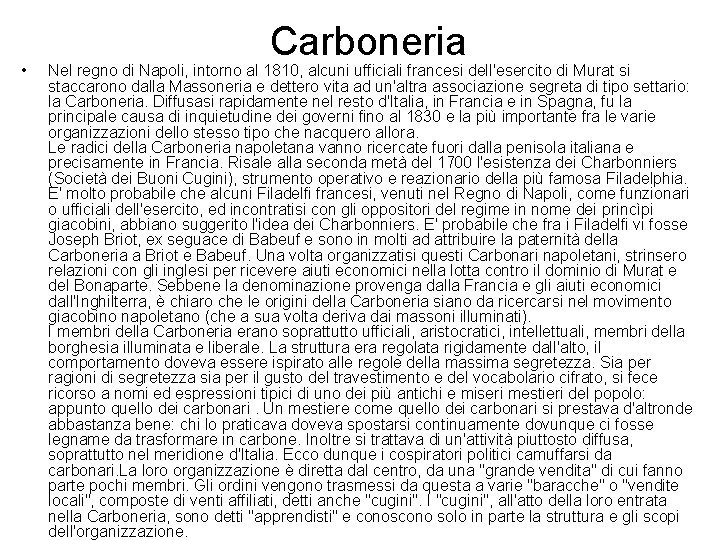 Carboneria

• Nel regno di Napoli, intorno al 1810, alcuni ufficiali francesi dell'esercito di Murat si staccarono dalla Massoneria e dettero vita ad un'altra associazione segreta di tipo settario: la Carboneria. Diffusasi rapidamente nel resto d'Italia, in Francia e in Spagna, fu la principale causa di inquietudine dei governi fino al 1830 e la più importante fra le varie organizzazioni dello stesso tipo che nacquero allora.
Le radici della Carboneria napoletana vanno ricercate fuori dalla penisola italiana e precisamente in Francia. Risale alla seconda metà del 1700 l'esistenza dei Charbonniers (Società dei Buoni Cugini), strumento operativo e reazionario della più famosa Filadelphia. E' molto probabile che alcuni Filadelfi francesi, venuti nel Regno di Napoli, come funzionari o ufficiali dell'esercito, ed incontratisi con gli oppositori del regime in nome dei principi giacobini, abbiano suggerito l'idea dei Charbonniers. E' probabile che fra i Filadelfi vi fosse Joseph Briot, ex seguace di Babeuf e sono in molti ad attribuire la paternità della Carboneria a Briot e Babeuf. Una volta organizzatisi questi Carbonari napoletani, strinsero relazioni con gli inglesi per ricevere aiuti economici nella lotta contro il dominio di Murat e del Bonaparte. Sebbene la denominazione provenga dalla Francia e gli aiuti economici dall'Inghilterra, è chiaro che le origini della Carboneria siano da ricercarsi nel movimento giacobino napoletano (che a sua volta deriva dai massoni illuminati).
I membri della Carboneria erano soprattutto ufficiali, aristocratici, intellettuali, membri della borghesia illuminata e liberale. La struttura era regolata rigidamente dall'alto, il comportamento doveva essere ispirato alle regole della massima segretezza. Sia per ragioni di segretezza sia per il gusto del travestimento e del vocabolario cifrato, si fece ricorso a nomi ed espressioni tipici di uno dei più antichi e miseri mestieri del popolo: appunto quello dei carbonari . Un mestiere come quello dei carbonari si prestava d'altronde abbastanza bene: chi lo praticava doveva spostarsi continuamente dovunque ci fosse legname da trasformare in carbone. Inoltre si trattava di un'attività piuttosto diffusa, soprattutto nel meridione d'Italia. Ecco dunque i cospiratori politici camuffarsi da carbonari.La loro organizzazione è diretta dal centro, da una "grande vendita" di cui fanno parte pochi membri. Gli ordini vengono trasmessi da questa a varie "baracche" o "vendite locali", composte di venti affiliati, detti anche "cugini". I "cugini", all'atto della loro entrata nella Carboneria, sono detti "apprendisti" e conoscono solo in parte la struttura e gli scopi dell'organizzazione.